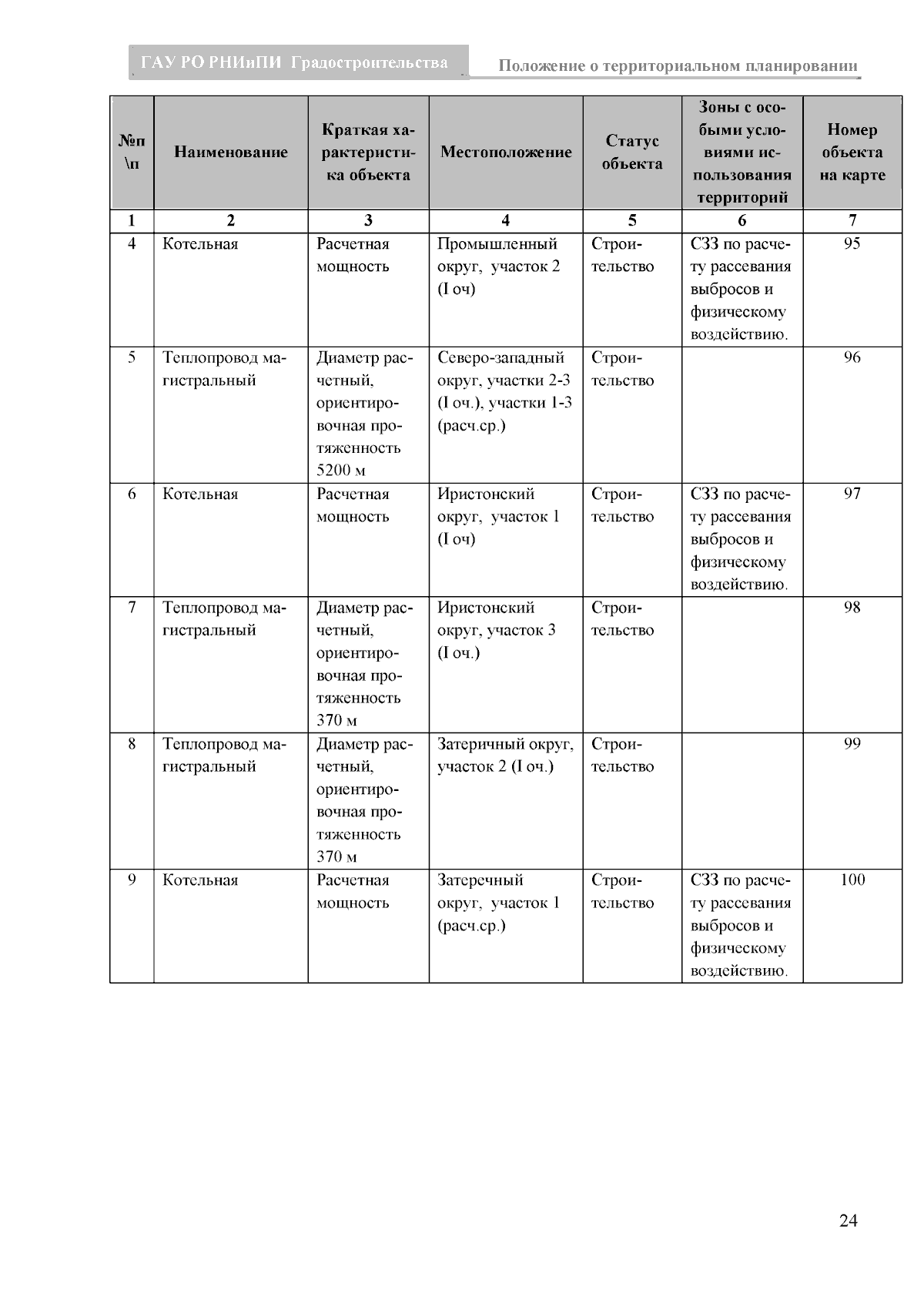 ГАУ РО РНИиПИ Градостроительства

Положение о территориальном планировании

| №п \п | Наименование | Краткая характеристика объекта | Местоположение | Статус объекта | Зоны с особыми условиями использования территорий | Номер объекта на карте |
|---|---|---|---|---|---|---|
| 1 | 2 | 3 | 4 | 5 | 6 | 7 |
| 4 | Котельная | Расчетная мощность | Промышленный округ, участок 2 (I оч) | Строительство | СЗЗ по расчету рассевания выбросов и физическому воздействию. | 95 |
| 5 | Теплопровод магистральный | Диаметр расчетный, ориентировочная протяженность 5200 м | Северо-западный округ, участки 2-3 (I оч.), участки 1-3 (расч.ср.) | Строительство | | 96 |
| 6 | Котельная | Расчетная мощность | Иристонский округ, участок 1 (I оч) | Строительство | СЗЗ по расчету рассевания выбросов и физическому воздействию. | 97 |
| 7 | Теплопровод магистральный | Диаметр расчетный, ориентировочная протяженность 370 м | Иристонский округ, участок 3 (I оч.) | Строительство | | 98 |
| 8 | Теплопровод магистральный | Диаметр расчетный, ориентировочная протяженность 370 м | Затеричный округ, участок 2 (I оч.) | Строительство | | 99 |
| 9 | Котельная | Расчетная мощность | Затеречный округ, участок 1 (расч.ср.) | Строительство | СЗЗ по расчету рассевания выбросов и физическому воздействию. | 100 |

24